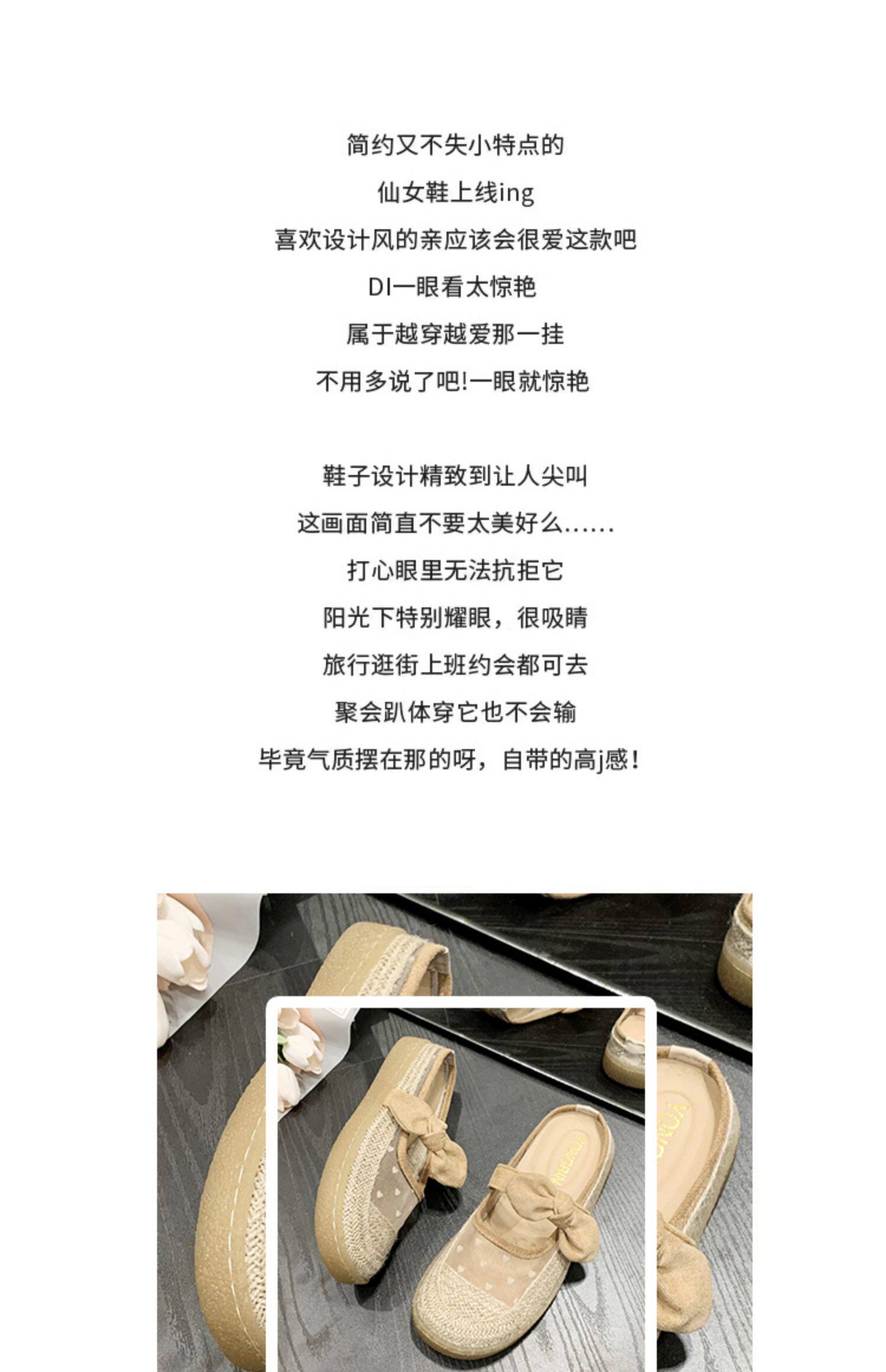 简约又不失小特点的

仙女鞋上线ing

喜欢设计风的亲应该会很爱这款吧

DI一眼看太惊艳

属于越穿越爱那一挂

不用多说了吧!一眼就惊艳

鞋子设计精致到让人尖叫

这画面简直不要太美好么......

打心眼里无法抗拒它

阳光下特别耀眼，很吸睛

旅行逛街上班约会都可去

聚会趴体穿它也不会输

毕竟气质摆在那的呀，自带的高j感!